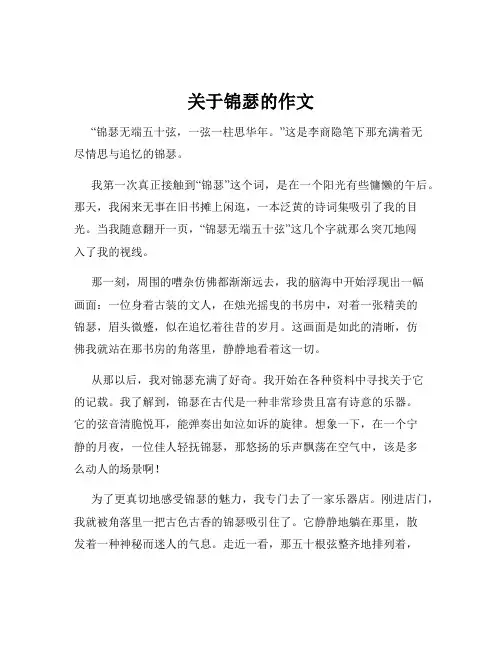 关于锦瑟的作文

“锦瑟无端五十弦，一弦一柱思华年。”这是李商隐笔下那充满着无尽情思与追忆的锦瑟。

我第一次真正接触到“锦瑟”这个词，是在一个阳光有些慵懒的午后。那天，我闲来无事在旧书摊上闲逛，一本泛黄的诗词集吸引了我的目光。当我随意翻开一页，“锦瑟无端五十弦”这几个字就那么突兀地闯入了我的视线。

那一刻，周围的嘈杂仿佛都渐渐远去，我的脑海中开始浮现出一幅画面：一位身着古装的文人，在烛光摇曳的书房中，对着一张精美的锦瑟，眉头微蹙，似在追忆着往昔的岁月。这画面是如此的清晰，仿佛我就站在那书房的角落里，静静地看着这一切。

从那以后，我对锦瑟充满了好奇。我开始在各种资料中寻找关于它的记载。我了解到，锦瑟在古代是一种非常珍贵且富有诗意的乐器。它的弦音清脆悦耳，能弹奏出如泣如诉的旋律。想象一下，在一个宁静的月夜，一位佳人轻抚锦瑟，那悠扬的乐声飘荡在空气中，该是多么动人的场景啊！

为了更真切地感受锦瑟的魅力，我专门去了一家乐器店。刚进店门，我就被角落里一把古色古香的锦瑟吸引住了。它静静地躺在那里，散发着一种神秘而迷人的气息。走近一看，那五十根弦整齐地排列着，